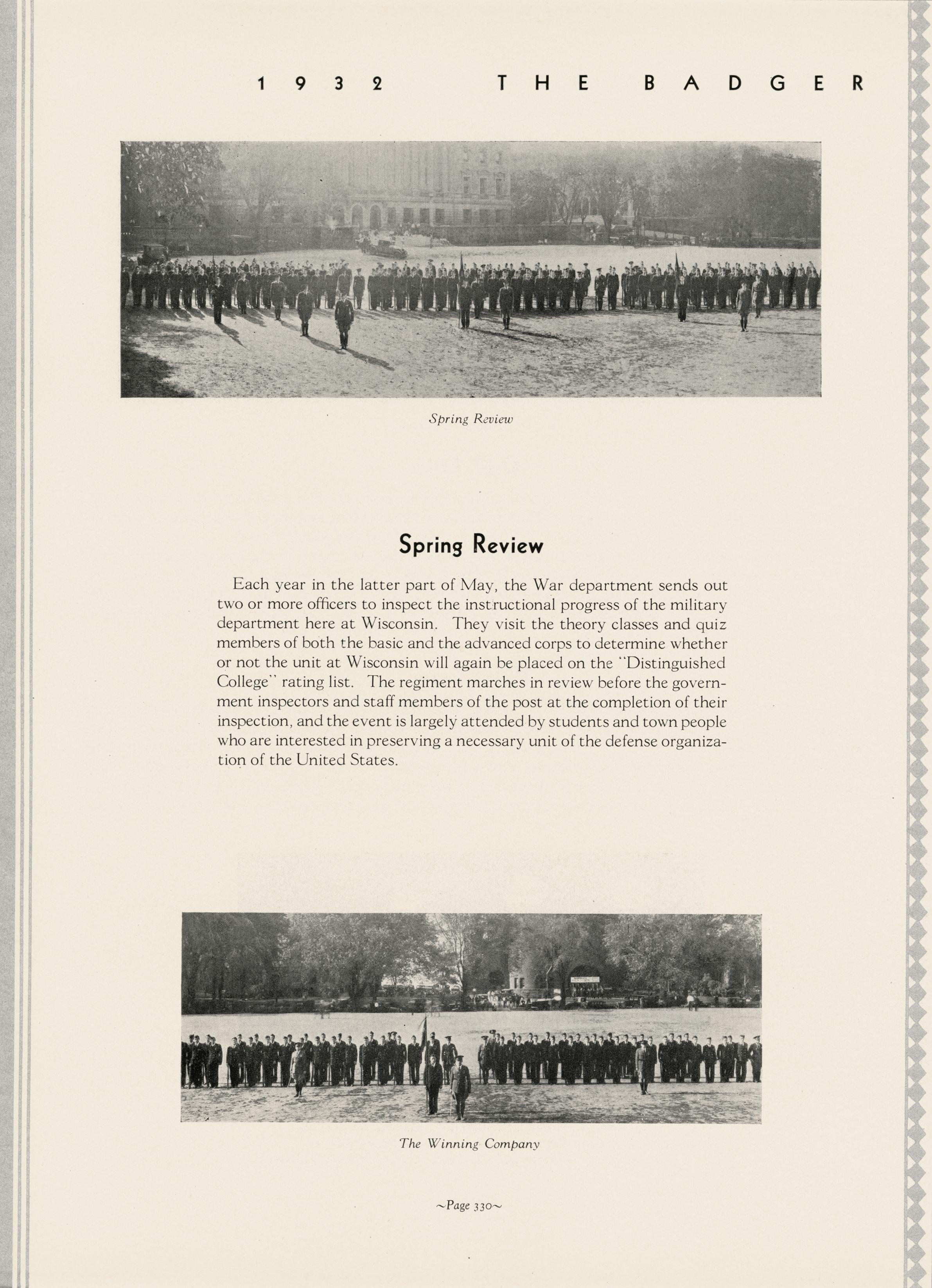 1932 THE BADGER

Spring Review

Spring Review

Each year in the latter part of May, the War department sends out two or more officers to inspect the instructional progress of the military department here at Wisconsin. They visit the theory classes and quiz members of both the basic and the advanced corps to determine whether or not the unit at Wisconsin will again be placed on the "Distinguished College" rating list. The regiment marches in review before the government inspectors and staff members of the post at the completion of their inspection, and the event is largely attended by students and town people who are interested in preserving a necessary unit of the defense organization of the United States.

The Winning Company

~Page 330~